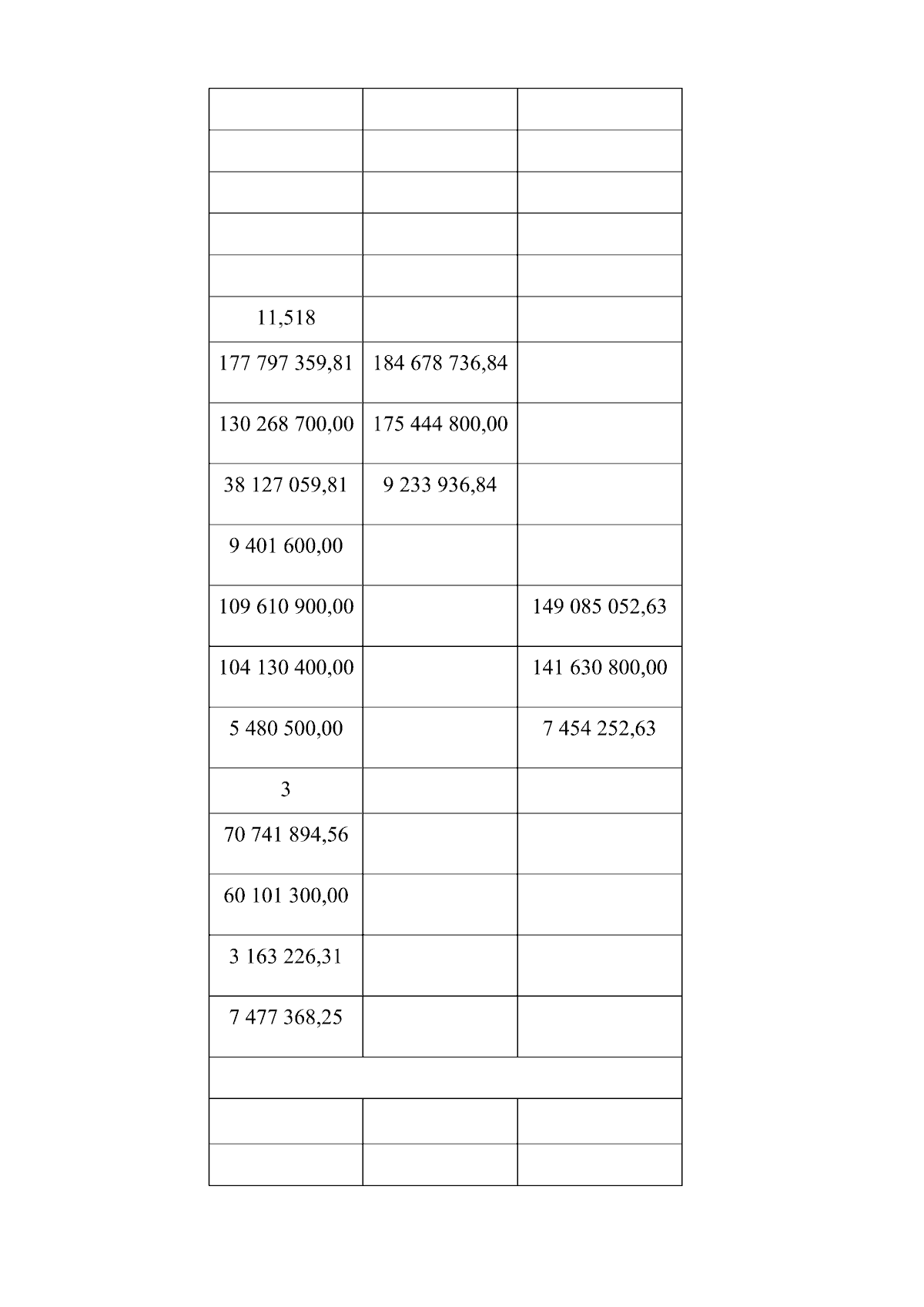 | | | |
|---|---|---|
| | | |
| | | |
| | | |
| | | |
| 11,518 | | |
| 177 797 359,81 | 184 678 736,84 | |
| 130 268 700,00 | 175 444 800,00 | |
| 38 127 059,81 | 9 233 936,84 | |
| 9 401 600,00 | | |
| 109 610 900,00 | | 149 085 052,63 |
| 104 130 400,00 | | 141 630 800,00 |
| 5 480 500,00 | | 7 454 252,63 |
| 3 | | |
| 70 741 894,56 | | |
| 60 101 300,00 | | |
| 3 163 226,31 | | |
| 7 477 368,25 | | |
| | | |
| | | |
| | | |